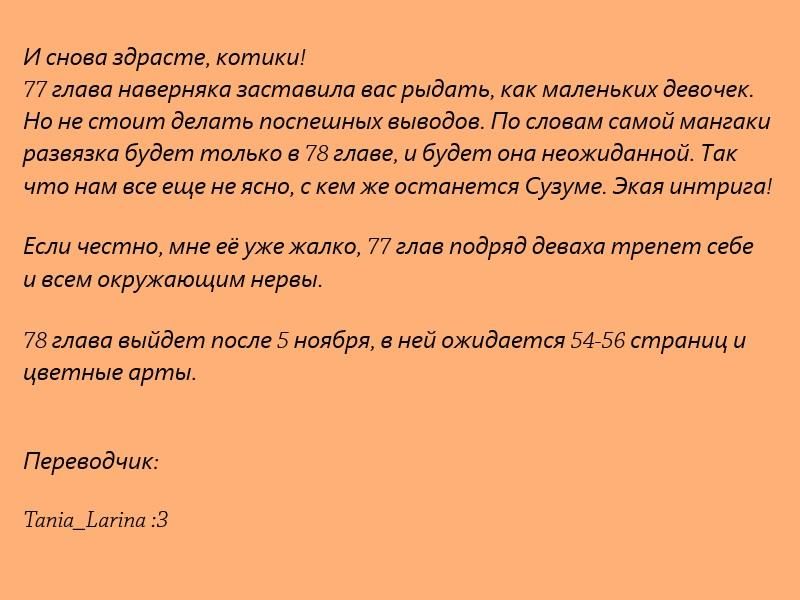 И снова здрасте, котики!
77 глава наверняка заставила вас рыдать, как маленьких девочек. Но не стоит делать поспешных выводов. По словам самой мангаки развязка будет только в 78 главе, и будет она неожиданной. Так что нам все еще не ясно, с кем же останется Сузуме. Экая интрига!

Если честно, мне её уже жалко, 77 глав подряд деваха трепет себе и всем окружающим нервы.

78 глава выйдет после 5 ноября, в ней ожидается 54-56 страниц и цветные арты.

Переводчик:

Tania_Larina :3